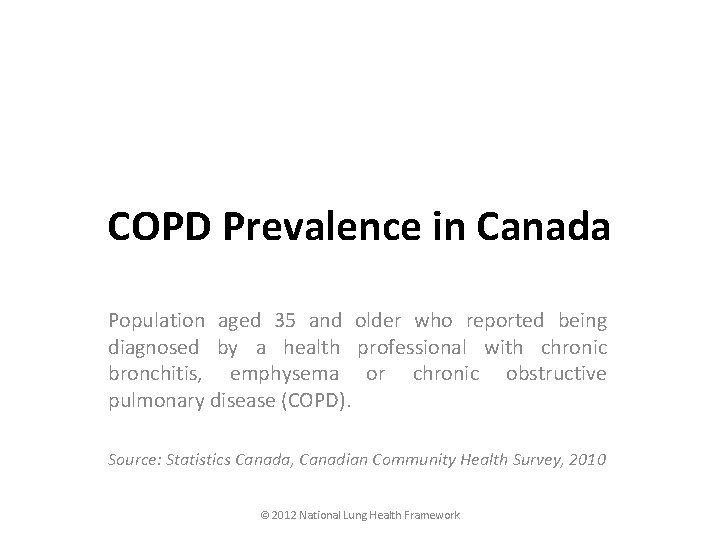 COPD Prevalence in Canada

Population aged 35 and older who reported being diagnosed by a health professional with chronic bronchitis, emphysema or chronic obstructive pulmonary disease (COPD).

Source: Statistics Canada, Canadian Community Health Survey, 2010

© 2012 National Lung Health Framework